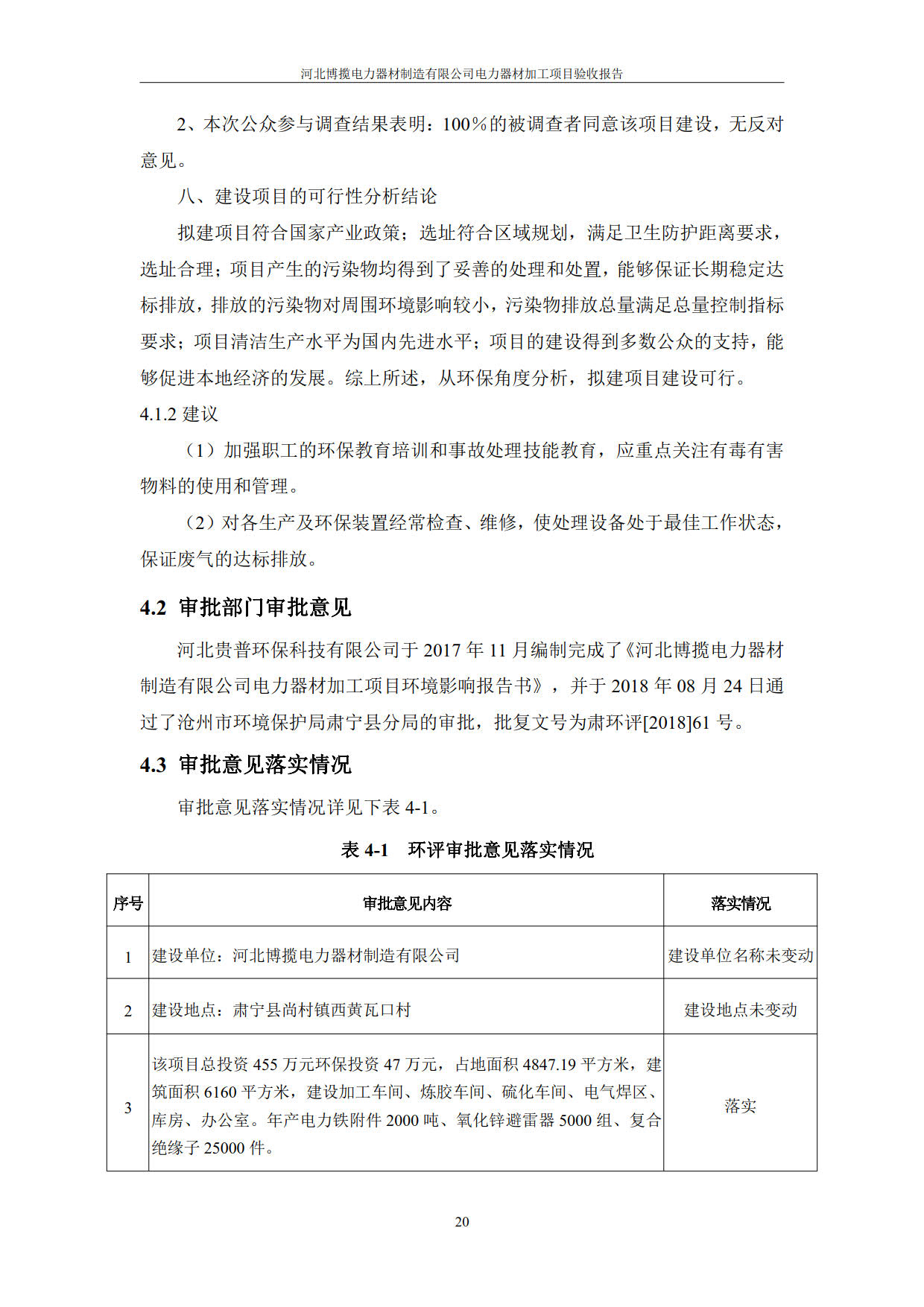 河北博揽电力器材制造有限公司电力器材加工项目验收报告

2、本次公众参与调查结果表明：100%的被调查者同意该项目建设，无反对意见。

八、建设项目的可行性分析结论

拟建项目符合国家产业政策；选址符合区域规划，满足卫生防护距离要求，选址合理；项目产生的污染物均得到了妥善的处理和处置，能够保证长期稳定达标排放，排放的污染物对周围环境影响较小，污染物排放总量满足总量控制指标要求；项目清洁生产水平为国内先进水平；项目的建设得到多数公众的支持，能够促进本地经济的发展。综上所述，从环保角度分析，拟建项目建设可行。

4.1.2 建议

（1）加强职工的环保教育培训和事故处理技能教育，应重点关注有毒有害物料的使用和管理。

（2）对各生产及环保装置经常检查、维修，使处理设备处于最佳工作状态，保证废气的达标排放。

4.2 审批部门审批意见

河北贵普环保科技有限公司于 2017 年 11 月编制完成了《河北博揽电力器材制造有限公司电力器材加工项目环境影响报告书》，并于 2018 年 08 月 24 日通过了沧州市环境保护局肃宁县分局的审批，批复文号为肃环评[2018]61 号。

4.3 审批意见落实情况

审批意见落实情况详见下表 4-1。

表 4-1 环评审批意见落实情况

| 序号 | 审批意见内容 | 落实情况 |
|---|---|---|
| 1 | 建设单位：河北博揽电力器材制造有限公司 | 建设单位名称未变动 |
| 2 | 建设地点：肃宁县尚村镇西黄瓦口村 | 建设地点未变动 |
| 3 | 该项目总投资 455 万元环保投资 47 万元，占地面积 4847.19 平方米，建筑面积 6160 平方米，建设加工车间、炼胶车间、硫化车间、电气焊区、库房、办公室。年产电力铁附件 2000 吨、氧化锌避雷器 5000 组、复合绝缘子 25000 件。 | 落实 |

20